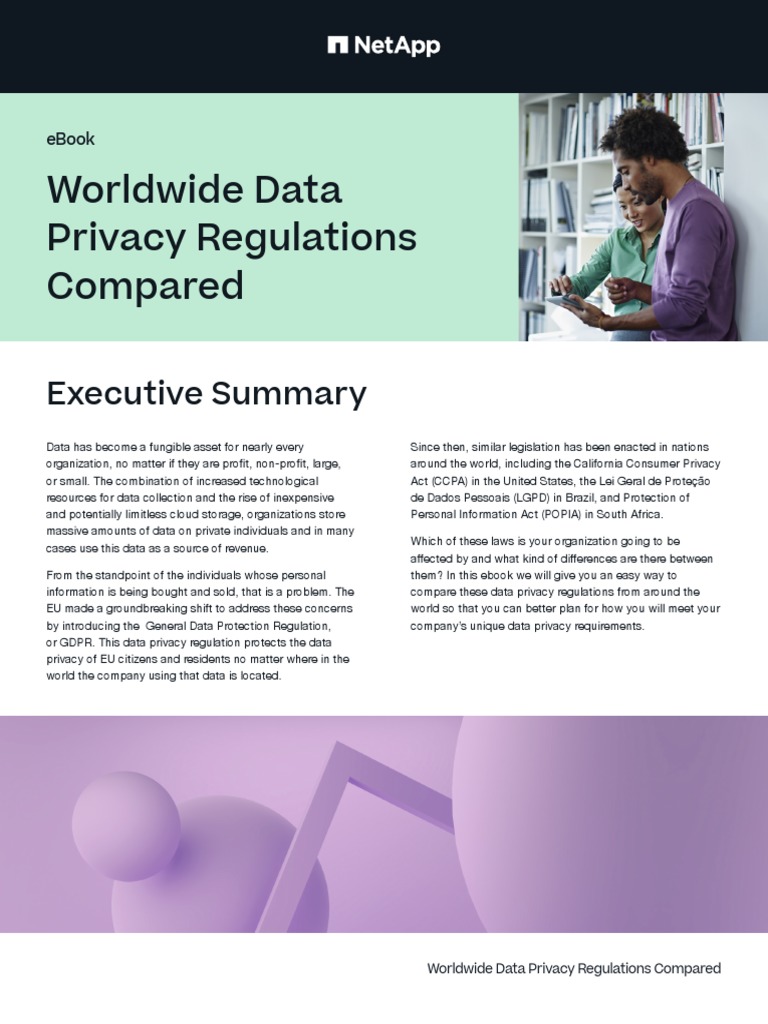 NetApp

eBook

Worldwide Data Privacy Regulations Compared

Executive Summary

Data has become a fungible asset for nearly every organization, no matter if they are profit, non-profit, large, or small. The combination of increased technological resources for data collection and the rise of inexpensive and potentially limitless cloud storage, organizations store massive amounts of data on private individuals and in many cases use this data as a source of revenue.

From the standpoint of the individuals whose personal information is being bought and sold, that is a problem. The EU made a groundbreaking shift to address these concerns by introducing the General Data Protection Regulation, or GDPR. This data privacy regulation protects the data privacy of EU citizens and residents no matter where in the world the company using that data is located.

Since then, similar legislation has been enacted in nations around the world, including the California Consumer Privacy Act (CCPA) in the United States, the Lei Geral de Proteção de Dados Pessoais (LGPD) in Brazil, and Protection of Personal Information Act (POPIA) in South Africa.

Which of these laws is your organization going to be affected by and what kind of differences are there between them? In this ebook we will give you an easy way to compare these data privacy regulations from around the world so that you can better plan for how you will meet your company's unique data privacy requirements.

Worldwide Data Privacy Regulations Compared